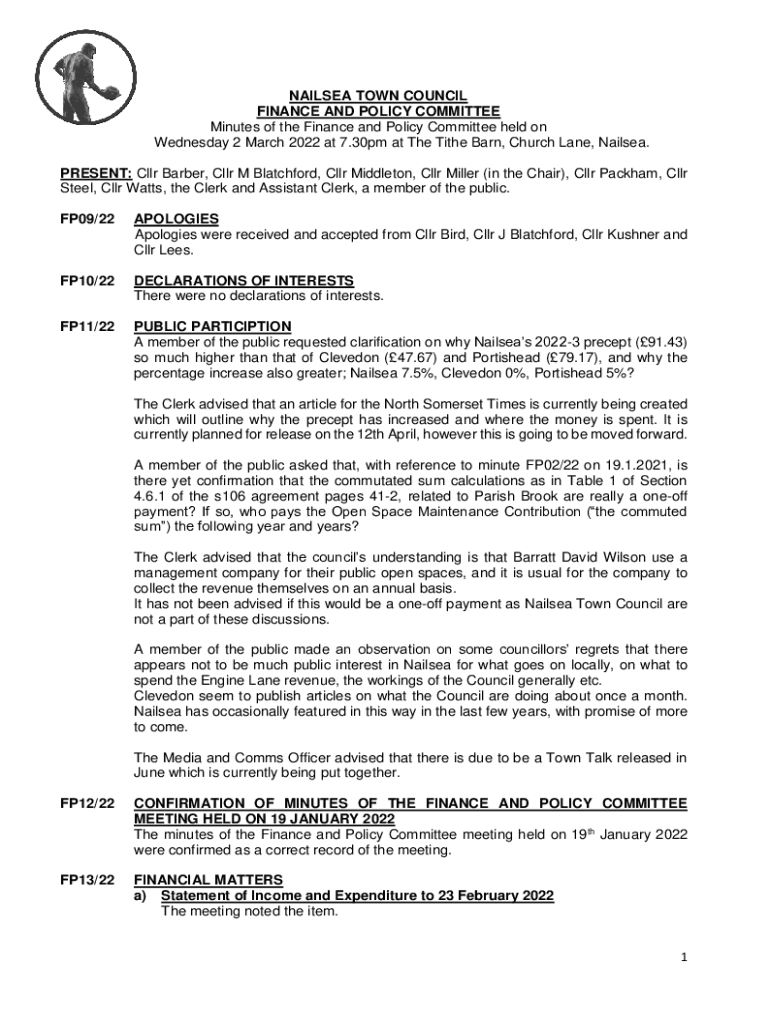 NAILSEA TOWN COUNCIL
FINANCE AND POLICY COMMITTEE
Minutes of the Finance and Policy Committee held on
Wednesday 2 March 2022 at 7.30pm at The Tithe Barn, Church Lane, Nailsea.

PRESENT: Cllr Barber, Cllr M Blatchford, Cllr Middleton, Cllr Miller (in the Chair), Cllr Packham, Cllr Steel, Cllr Watts, the Clerk and Assistant Clerk, a member of the public.

FP09/22 APOLOGIES
Apologies were received and accepted from Cllr Bird, Cllr J Blatchford, Cllr Kushner and Cllr Lees.

FP10/22 DECLARATIONS OF INTERESTS
There were no declarations of interests.

FP11/22 PUBLIC PARTICIPTION
A member of the public requested clarification on why Nailsea's 2022-3 precept (£91.43) so much higher than that of Clevedon (£47.67) and Portishead (£79.17), and why the percentage increase also greater; Nailsea 7.5%, Clevedon 0%, Portishead 5%?

The Clerk advised that an article for the North Somerset Times is currently being created which will outline why the precept has increased and where the money is spent. It is currently planned for release on the 12th April, however this is going to be moved forward.

A member of the public asked that, with reference to minute FP02/22 on 19.1.2021, is there yet confirmation that the commutated sum calculations as in Table 1 of Section 4.6.1 of the s106 agreement pages 41-2, related to Parish Brook are really a one-off payment? If so, who pays the Open Space Maintenance Contribution ("the commuted sum") the following year and years?

The Clerk advised that the council's understanding is that Barratt David Wilson use a management company for their public open spaces, and it is usual for the company to collect the revenue themselves on an annual basis.
It has not been advised if this would be a one-off payment as Nailsea Town Council are not a part of these discussions.

A member of the public made an observation on some councillors' regrets that there appears not to be much public interest in Nailsea for what goes on locally, on what to spend the Engine Lane revenue, the workings of the Council generally etc.
Clevedon seem to publish articles on what the Council are doing about once a month. Nailsea has occasionally featured in this way in the last few years, with promise of more to come.

The Media and Comms Officer advised that there is due to be a Town Talk released in June which is currently being put together.

FP12/22 CONFIRMATION OF MINUTES OF THE FINANCE AND POLICY COMMITTEE MEETING HELD ON 19 JANUARY 2022
The minutes of the Finance and Policy Committee meeting held on 19$^{th}$ January 2022 were confirmed as a correct record of the meeting.

FP13/22 FINANCIAL MATTERS
a) Statement of Income and Expenditure to 23 February 2022
The meeting noted the item.

1